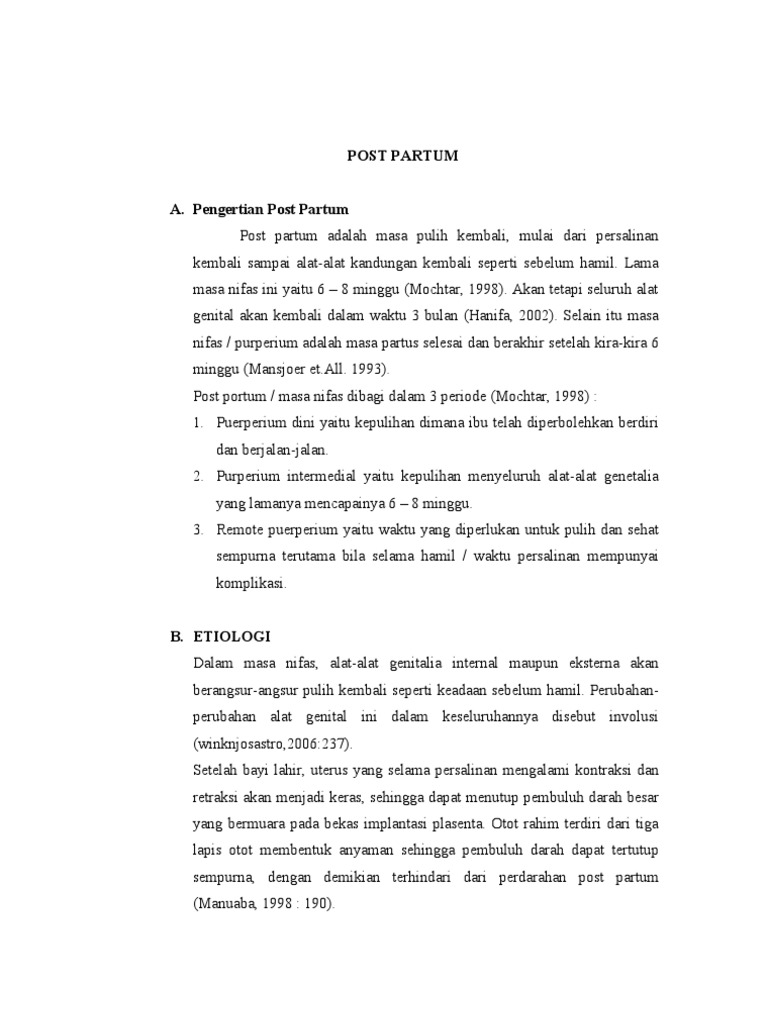 POST PARTUM

A. Pengertian Post Partum

Post partum adalah masa pulih kembali, mulai dari persalinan kembali sampai alat-alat kandungan kembali seperti sebelum hamil. Lama masa nifas ini yaitu 6 – 8 minggu (Mochtar, 1998). Akan tetapi seluruh alat genital akan kembali dalam waktu 3 bulan (Hanifa, 2002). Selain itu masa nifas / purperium adalah masa partus selesai dan berakhir setelah kira-kira 6 minggu (Mansjoer et.All. 1993).

Post portum / masa nifas dibagi dalam 3 periode (Mochtar, 1998) :

1. Puerperium dini yaitu kepulihan dimana ibu telah diperbolehkan berdiri dan berjalan-jalan.
2. Purperium intermedial yaitu kepulihan menyeluruh alat-alat genetalia yang lamanya mencapainya 6 – 8 minggu.
3. Remote puerperium yaitu waktu yang diperlukan untuk pulih dan sehat sempurna terutama bila selama hamil / waktu persalinan mempunyai komplikasi.

B. ETIOLOGI

Dalam masa nifas, alat-alat genitalia internal maupun eksterna akan berangsur-angsur pulih kembali seperti keadaan sebelum hamil. Perubahan-perubahan alat genital ini dalam keseluruhannya disebut involusi (winknjosastro,2006:237).

Setelah bayi lahir, uterus yang selama persalinan mengalami kontraksi dan retraksi akan menjadi keras, sehingga dapat menutup pembuluh darah besar yang bermuara pada bekas implantasi plasenta. Otot rahim terdiri dari tiga lapis otot membentuk anyaman sehingga pembuluh darah dapat tertutup sempurna, dengan demikian terhindari dari perdarahan post partum (Manuaba, 1998 : 190).